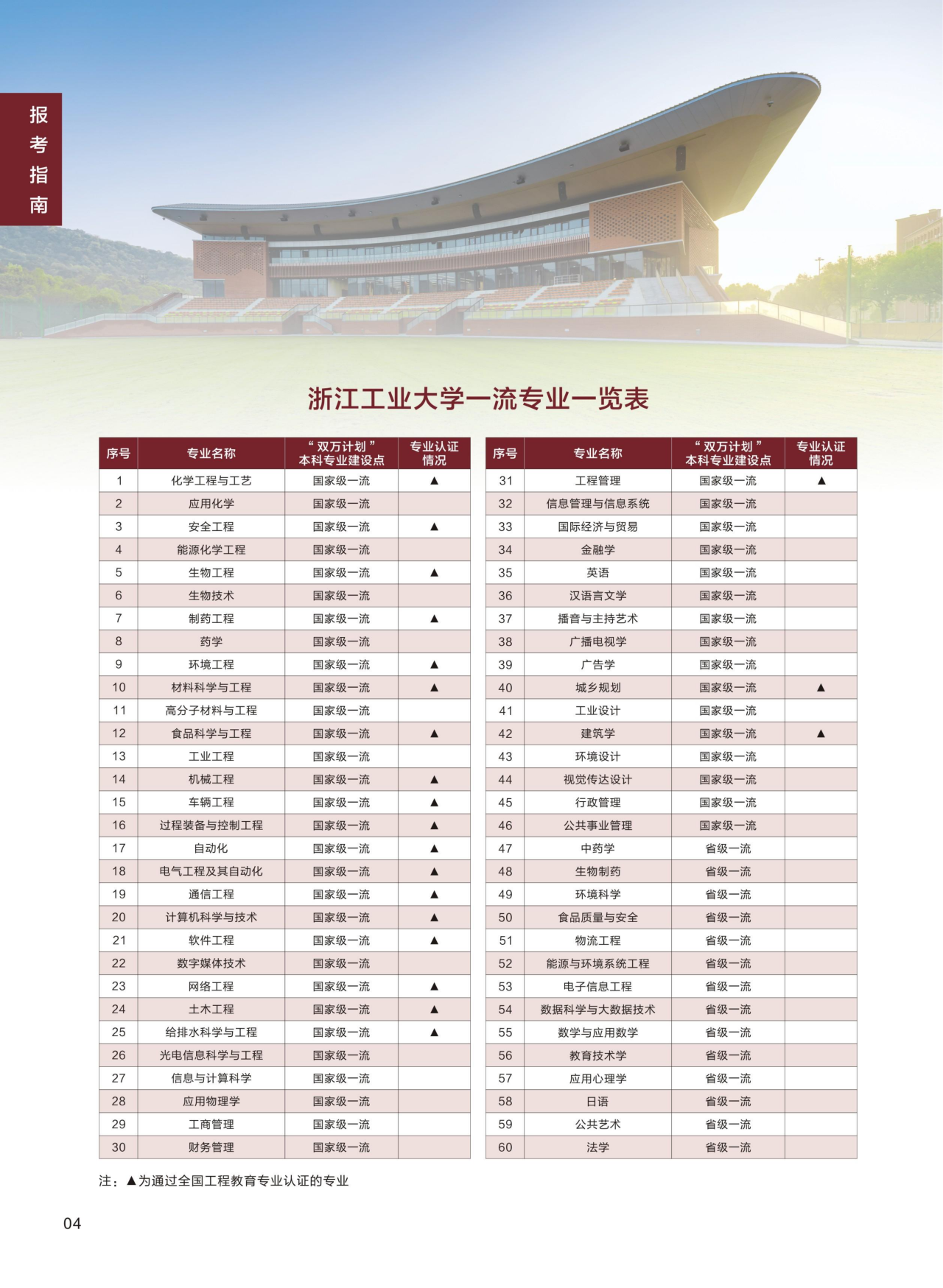 报考指南

浙江工业大学一流专业一览表

| 序号 | 专业名称 | “双万计划”本科专业建设点 | 专业认证情况 |
|---|---|---|---|
| 1 | 化学工程与工艺 | 国家级一流 | ▲ |
| 2 | 应用化学 | 国家级一流 | |
| 3 | 安全工程 | 国家级一流 | ▲ |
| 4 | 能源化学工程 | 国家级一流 | |
| 5 | 生物工程 | 国家级一流 | ▲ |
| 6 | 生物技术 | 国家级一流 | |
| 7 | 制药工程 | 国家级一流 | ▲ |
| 8 | 药学 | 国家级一流 | |
| 9 | 环境工程 | 国家级一流 | ▲ |
| 10 | 材料科学与工程 | 国家级一流 | ▲ |
| 11 | 高分子材料与工程 | 国家级一流 | |
| 12 | 食品科学与工程 | 国家级一流 | ▲ |
| 13 | 工业工程 | 国家级一流 | |
| 14 | 机械工程 | 国家级一流 | ▲ |
| 15 | 车辆工程 | 国家级一流 | ▲ |
| 16 | 过程装备与控制工程 | 国家级一流 | ▲ |
| 17 | 自动化 | 国家级一流 | ▲ |
| 18 | 电气工程及其自动化 | 国家级一流 | ▲ |
| 19 | 通信工程 | 国家级一流 | ▲ |
| 20 | 计算机科学与技术 | 国家级一流 | ▲ |
| 21 | 软件工程 | 国家级一流 | ▲ |
| 22 | 数字媒体技术 | 国家级一流 | |
| 23 | 网络工程 | 国家级一流 | ▲ |
| 24 | 土木工程 | 国家级一流 | ▲ |
| 25 | 给排水科学与工程 | 国家级一流 | ▲ |
| 26 | 光电信息科学与工程 | 国家级一流 | |
| 27 | 信息与计算科学 | 国家级一流 | |
| 28 | 应用物理学 | 国家级一流 | |
| 29 | 工商管理 | 国家级一流 | |
| 30 | 财务管理 | 国家级一流 | |

| 序号 | 专业名称 | “双万计划”本科专业建设点 | 专业认证情况 |
|---|---|---|---|
| 31 | 工程管理 | 国家级一流 | ▲ |
| 32 | 信息管理与信息系统 | 国家级一流 | |
| 33 | 国际经济与贸易 | 国家级一流 | |
| 34 | 金融学 | 国家级一流 | |
| 35 | 英语 | 国家级一流 | |
| 36 | 汉语言文学 | 国家级一流 | |
| 37 | 播音与主持艺术 | 国家级一流 | |
| 38 | 广播电视学 | 国家级一流 | |
| 39 | 广告学 | 国家级一流 | |
| 40 | 城乡规划 | 国家级一流 | ▲ |
| 41 | 工业设计 | 国家级一流 | |
| 42 | 建筑学 | 国家级一流 | ▲ |
| 43 | 环境设计 | 国家级一流 | |
| 44 | 视觉传达设计 | 国家级一流 | |
| 45 | 行政管理 | 国家级一流 | |
| 46 | 公共事业管理 | 国家级一流 | |
| 47 | 中药学 | 省级一流 | |
| 48 | 生物制药 | 省级一流 | |
| 49 | 环境科学 | 省级一流 | |
| 50 | 食品质量与安全 | 省级一流 | |
| 51 | 物流工程 | 省级一流 | |
| 52 | 能源与环境系统工程 | 省级一流 | |
| 53 | 电子信息工程 | 省级一流 | |
| 54 | 数据科学与大数据技术 | 省级一流 | |
| 55 | 数学与应用数学 | 省级一流 | |
| 56 | 教育技术学 | 省级一流 | |
| 57 | 应用心理学 | 省级一流 | |
| 58 | 日语 | 省级一流 | |
| 59 | 公共艺术 | 省级一流 | |
| 60 | 法学 | 省级一流 | |

注：▲为通过全国工程教育专业认证的专业

04